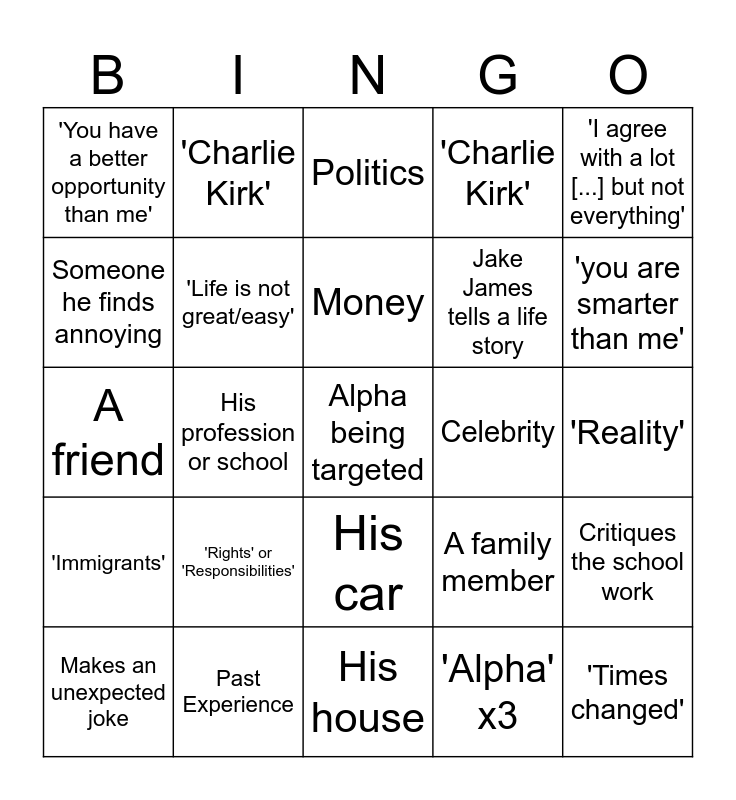 | B | I | N | G | O |
|---|---|---|---|---|
| 'You have a better opportunity than me' | 'Charlie Kirk' | Politics | 'Charlie Kirk' | 'I agree with a lot [...] but not everything' |
| Someone he finds annoying | 'Life is not great/easy' | Money | Jake James tells a life story | 'you are smarter than me' |
| A friend | His profession or school | Alpha being targeted | Celebrity | 'Reality' |
| 'Immigrants' | 'Rights' or 'Responsibilities' | His car | A family member | Critiques the school work |
| Makes an unexpected joke | Past Experience | His house | 'Alpha' x3 | 'Times changed' |